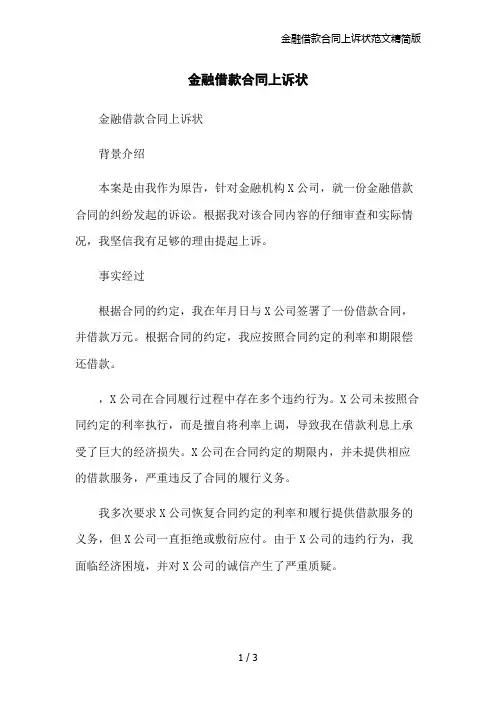 金融借款合同上诉状范文精简版

金融借款合同上诉状

金融借款合同上诉状

背景介绍

本案是由我作为原告，针对金融机构X公司，就一份金融借款合同的纠纷发起的诉讼。根据我对该合同内容的仔细审查和实际情况，我坚信我有足够的理由提起上诉。

事实经过

根据合同的约定，我在年月日与X公司签署了一份借款合同，并借款万元。根据合同的约定，我应按照合同约定的利率和期限偿还借款。

，X公司在合同履行过程中存在多个违约行为。X公司未按照合同约定的利率执行，而是擅自将利率上调，导致我在借款利息上承受了巨大的经济损失。X公司在合同约定的期限内，并未提供相应的借款服务，严重违反了合同的履行义务。

我多次要求X公司恢复合同约定的利率和履行提供借款服务的义务，但X公司一直拒绝或敷衍应付。由于X公司的违约行为，我面临经济困境，并对X公司的诚信产生了严重质疑。

1 / 3